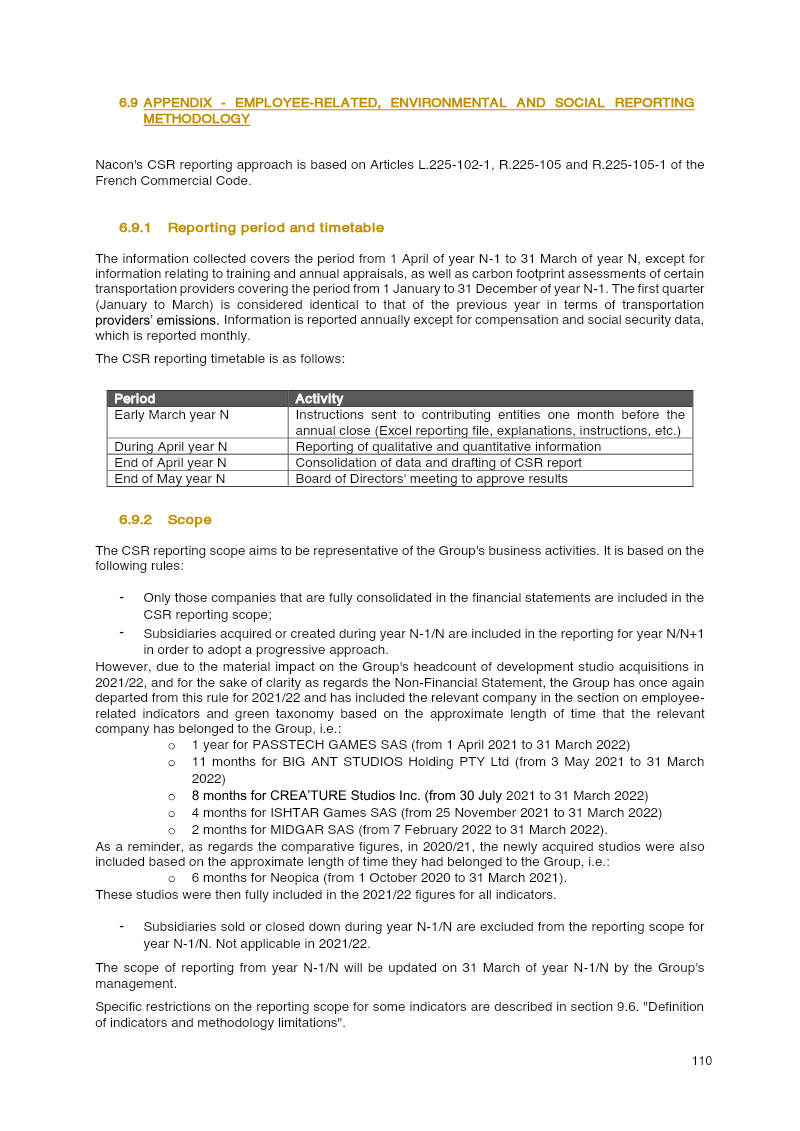 6.9 APPENDIX - EMPLOYEE-RELATED, ENVIRONMENTAL AND SOCIAL REPORTING METHODOLOGY

Nacon's CSR reporting approach is based on Articles L.225-102-1, R.225-105 and R.225-105-1 of the French Commercial Code.

6.9.1 Reporting period and timetable

The information collected covers the period from 1 April of year N-1 to 31 March of year N, except for information relating to training and annual appraisals, as well as carbon footprint assessments of certain transportation providers covering the period from 1 January to 31 December of year N-1. The first quarter (January to March) is considered identical to that of the previous year in terms of transportation providers' emissions. Information is reported annually except for compensation and social security data, which is reported monthly.

The CSR reporting timetable is as follows:

| Period | Activity |
|---|---|
| Early March year N | Instructions sent to contributing entities one month before the annual close (Excel reporting file, explanations, instructions, etc.) |
| During April year N | Reporting of qualitative and quantitative information |
| End of April year N | Consolidation of data and drafting of CSR report |
| End of May year N | Board of Directors' meeting to approve results |

6.9.2 Scope

The CSR reporting scope aims to be representative of the Group's business activities. It is based on the following rules:

- Only those companies that are fully consolidated in the financial statements are included in the CSR reporting scope;
- Subsidiaries acquired or created during year N-1/N are included in the reporting for year N/N+1 in order to adopt a progressive approach.

However, due to the material impact on the Group's headcount of development studio acquisitions in 2021/22, and for the sake of clarity as regards the Non-Financial Statement, the Group has once again departed from this rule for 2021/22 and has included the relevant company in the section on employee-related indicators and green taxonomy based on the approximate length of time that the relevant company has belonged to the Group, i.e.:
o 1 year for PASSTECH GAMES SAS (from 1 April 2021 to 31 March 2022)
o 11 months for BIG ANT STUDIOS Holding PTY Ltd (from 3 May 2021 to 31 March 2022)
o 8 months for CREA'TURE Studios Inc. (from 30 July 2021 to 31 March 2022)
o 4 months for ISHTAR Games SAS (from 25 November 2021 to 31 March 2022)
o 2 months for MIDGAR SAS (from 7 February 2022 to 31 March 2022).
As a reminder, as regards the comparative figures, in 2020/21, the newly acquired studios were also included based on the approximate length of time they had belonged to the Group, i.e.:
o 6 months for Neopica (from 1 October 2020 to 31 March 2021).
These studios were then fully included in the 2021/22 figures for all indicators.

- Subsidiaries sold or closed down during year N-1/N are excluded from the reporting scope for year N-1/N. Not applicable in 2021/22.

The scope of reporting from year N-1/N will be updated on 31 March of year N-1/N by the Group's management.

Specific restrictions on the reporting scope for some indicators are described in section 9.6. "Definition of indicators and methodology limitations".

110